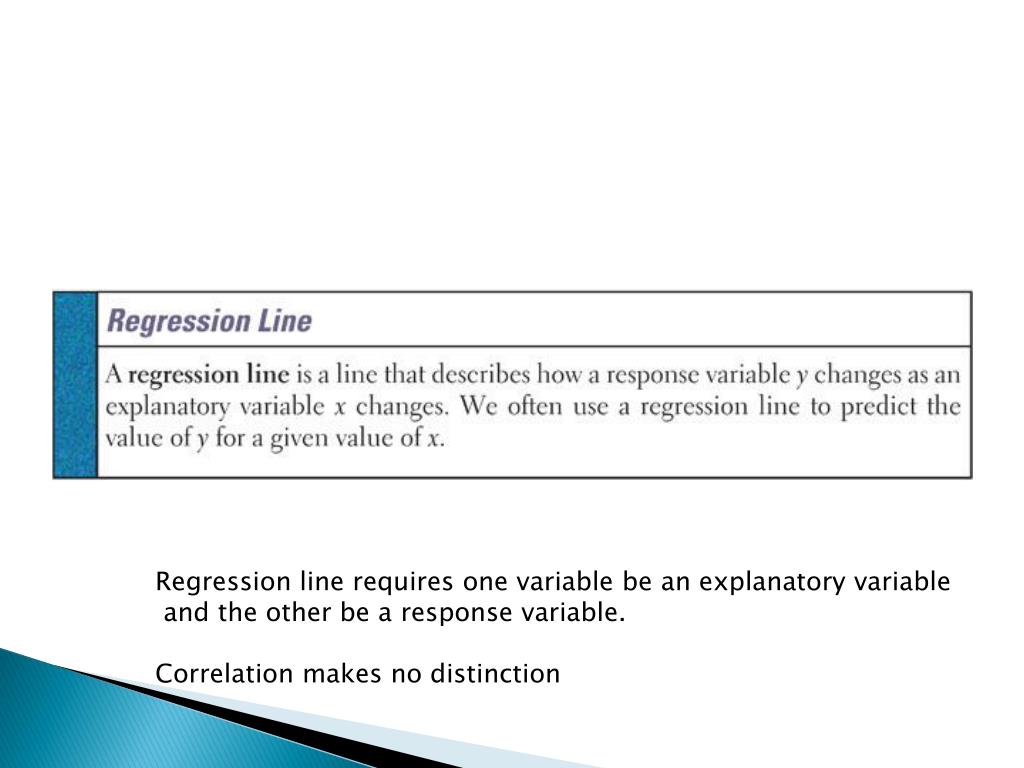 Regression Line

A regression line is a line that describes how a response variable $y$ changes as an explanatory variable $x$ changes. We often use a regression line to predict the value of $y$ for a given value of $x$.

Regression line requires one variable be an explanatory variable and the other be a response variable.

Correlation makes no distinction